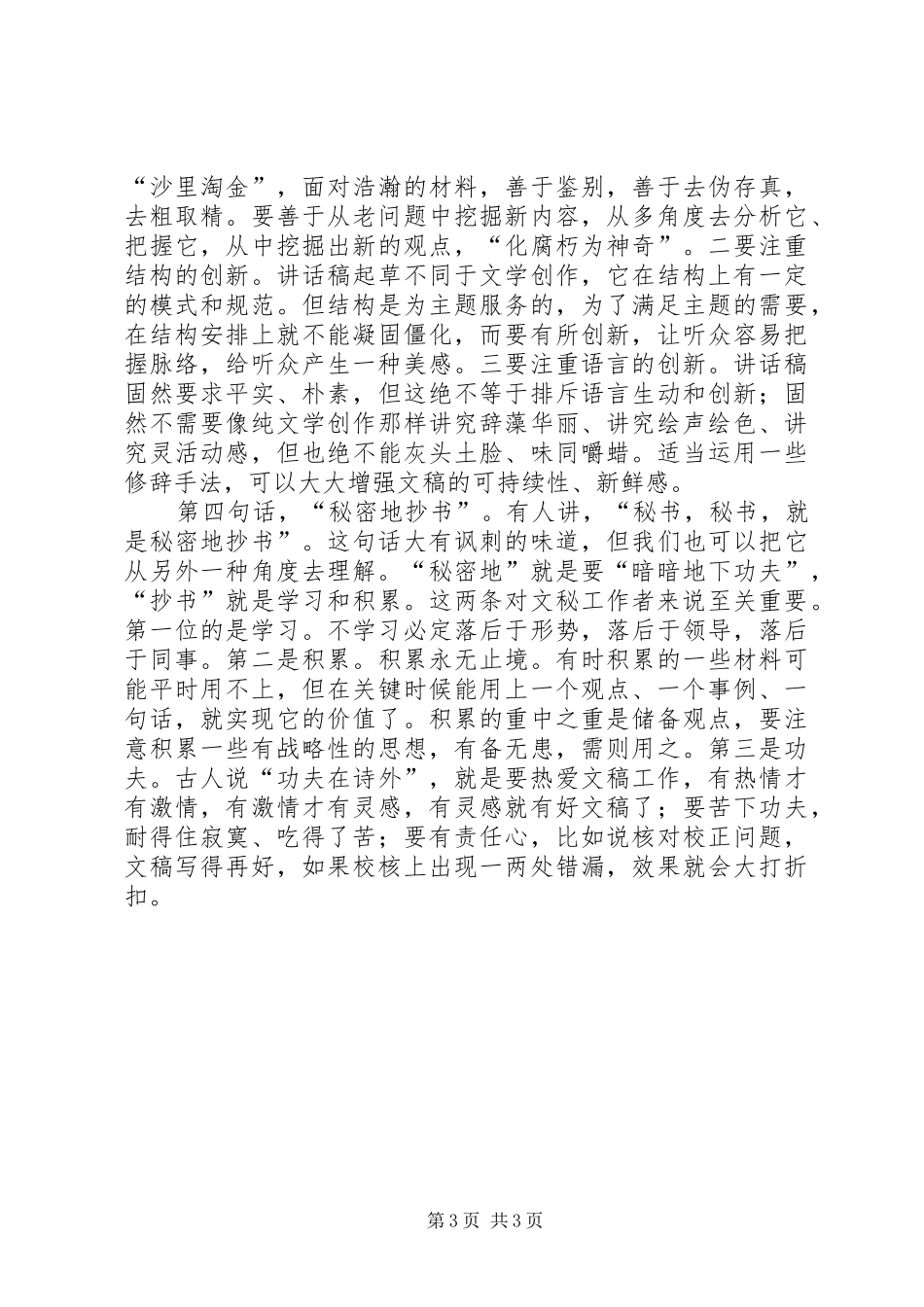 “沙里淘金”，面对浩瀚的材料，善于鉴别，善于去伪存真，去粗取精。要善于从老问题中挖掘新内容，从多角度去分析它、把握它，从中挖掘出新的观点，“化腐朽为神奇”。二要注重结构的创新。讲话稿起草不同于文学创作，它在结构上有一定的模式和规范。但结构是为主题服务的，为了满足主题的需要，在结构安排上就不能凝固僵化，而要有所创新，让听众容易把握脉络，给听众产生一种美感。三要注重语言的创新。讲话稿固然要求平实、朴素，但这绝不等于排斥语言生动和创新；固然不需要像纯文学创作那样讲究辞藻华丽、讲究绘声绘色、讲究灵活动感，但也绝不能灰头土脸、味同嚼蜡。适当运用一些修辞手法，可以大大增强文稿的可持续性、新鲜感。

第四句话，“秘密地抄书”。有人讲，“秘书，秘书，就是秘密地抄书”。这句话大有讽刺的味道，但我们也可以把它从另外一种角度去理解。“秘密地”就是要“暗暗地下功夫”，“抄书”就是学习和积累。这两条对文秘工作者来说至关重要。第一位的是学习。不学习必定落后于形势，落后于领导，落后于同事。第二是积累。积累永无止境。有时积累的一些材料可能平时用不上，但在关键时候能用上一个观点、一个事例、一句话，就实现它的价值了。积累的重中之重是储备观点，要注意积累一些有战略性的思想，有备无患，需则用之。第三是功夫。古人说“功夫在诗外”，就是要热爱文稿工作，有热情才有激情，有激情才有灵感，有灵感就有好文稿了；要苦下功夫，耐得住寂寞、吃得了苦；要有责任心，比如说核对校正问题，文稿写得再好，如果校核上出现一两处错漏，效果就会大打折扣。

第 3 页 共 3 页